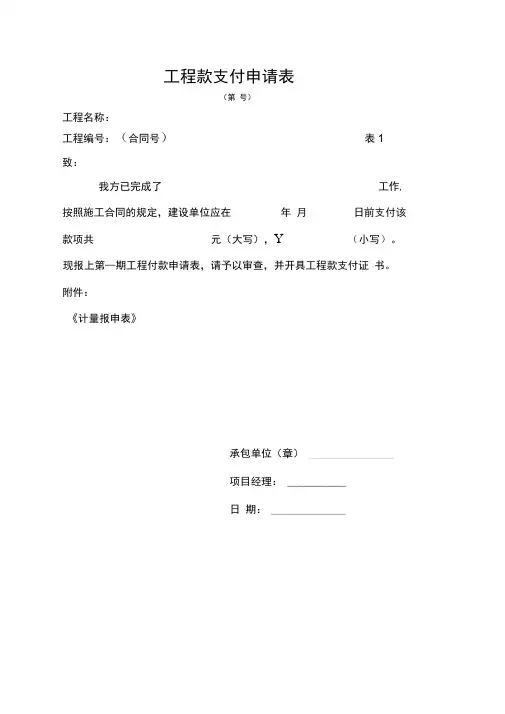 工程款支付申请表

（第 号）

工程名称：

工程编号：（合同号） 表 1

致：

我方已完成了 工作.

按照施工合同的规定，建设单位应在 年 月 日前支付该

款项共 元（大写），Y （小写）。

现报上第一期工程付款申请表，请予以审查，并开具工程款支付证 书。

附件：

《计量报申表》

承包单位（章）

项目经理：

日 期：